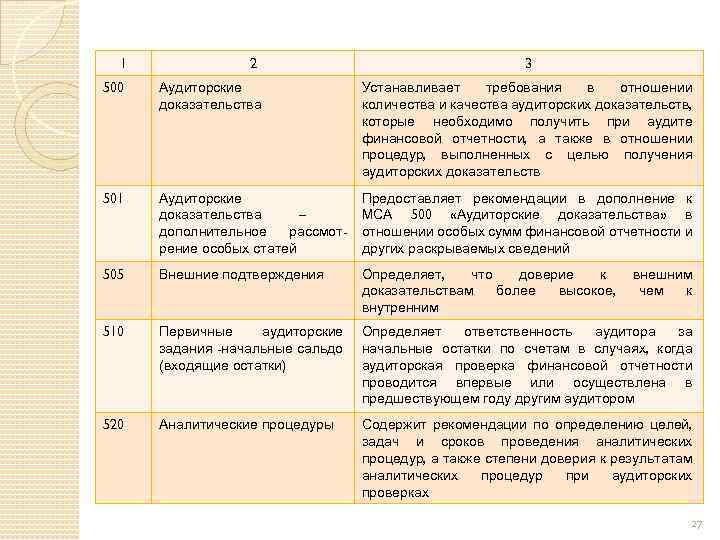 | 1 | 2 | 3 |
|---|---|---|
| 500 | Аудиторские доказательства | Устанавливает требования в отношении количества и качества аудиторских доказательств, которые необходимо получить при аудите финансовой отчетности, а также в отношении процедур, выполненных с целью получения аудиторских доказательств |
| 501 | Аудиторские доказательства – дополнительное рассмотрение особых статей | Предоставляет рекомендации в дополнение к МСА 500 «Аудиторские доказательства» в отношении особых сумм финансовой отчетности и других раскрываемых сведений |
| 505 | Внешние подтверждения | Определяет, что доверие к внешним доказательствам более высокое, чем к внутренним |
| 510 | Первичные аудиторские задания -начальные сальдо (входящие остатки) | Определяет ответственность аудитора за начальные остатки по счетам в случаях, когда аудиторская проверка финансовой отчетности проводится впервые или осуществлена в предшествующем году другим аудитором |
| 520 | Аналитические процедуры | Содержит рекомендации по определению целей, задач и сроков проведения аналитических процедур, а также степени доверия к результатам аналитических процедур при аудиторских проверках |

27